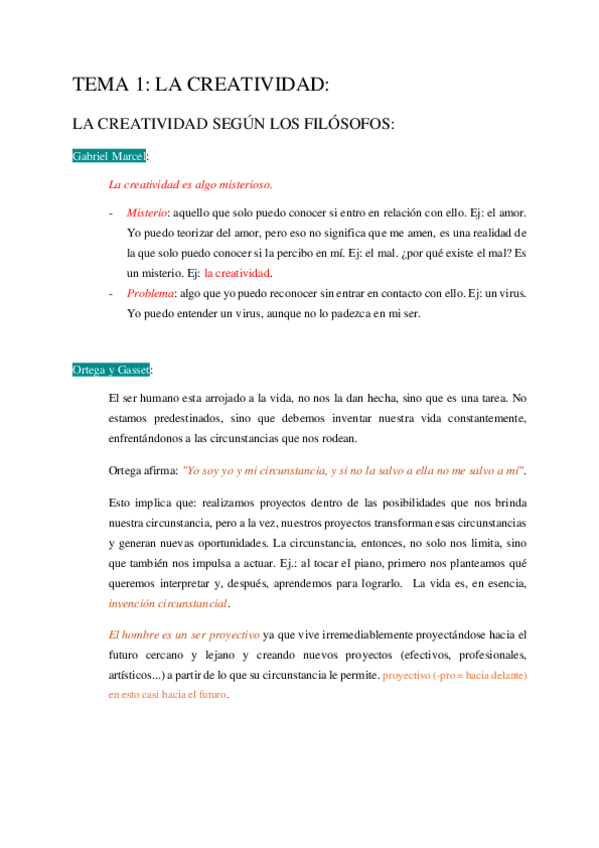 TEMA 1: LA CREATIVIDAD:

LA CREATIVIDAD SEGÚN LOS FILÓSOFOS:

Gabriel Marcel:

La creatividad es algo misterioso.

- Misterio: aquello que solo puedo conocer si entro en relación con ello. Ej: el amor. Yo puedo teorizar del amor, pero eso no significa que me amen, es una realidad de la que solo puedo conocer si la percibo en mí. Ej: el mal. ¿por qué existe el mal? Es un misterio. Ej: la creatividad.
- Problema: algo que yo puedo reconocer sin entrar en contacto con ello. Ej: un virus. Yo puedo entender un virus, aunque no lo padezca en mi ser.

Ortega y Gasset:

El ser humano esta arrojado a la vida, no nos la dan hecha, sino que es una tarea. No estamos predestinados, sino que debemos inventar nuestra vida constantemente, enfrentándonos a las circunstancias que nos rodean.

Ortega afirma: "Yo soy yo y mi circunstancia, y si no la salvo a ella no me salvo a mí".

Esto implica que: realizamos proyectos dentro de las posibilidades que nos brinda nuestra circunstancia, pero a la vez, nuestros proyectos transforman esas circunstancias y generan nuevas oportunidades. La circunstancia, entonces, no solo nos limita, sino que también nos impulsa a actuar. Ej.: al tocar el piano, primero nos planteamos qué queremos interpretar y, después, aprendemos para lograrlo. La vida es, en esencia, invención circunstancial.

El hombre es un ser proyectivo ya que vive irremediablemente proyectándose hacia el futuro cercano y lejano y creando nuevos proyectos (efectivos, profesionales, artísticos...) a partir de lo que su circunstancia le permite. proyectivo (-pro= hacia delante) en esto casi hacia el futuro.